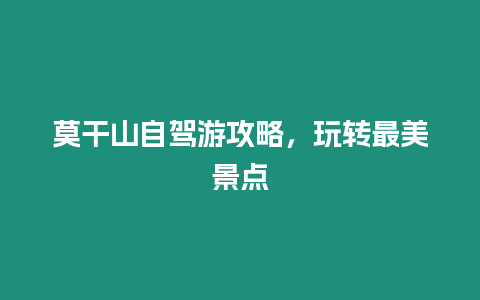 莫干山自驾游攻略，玩转最美景点